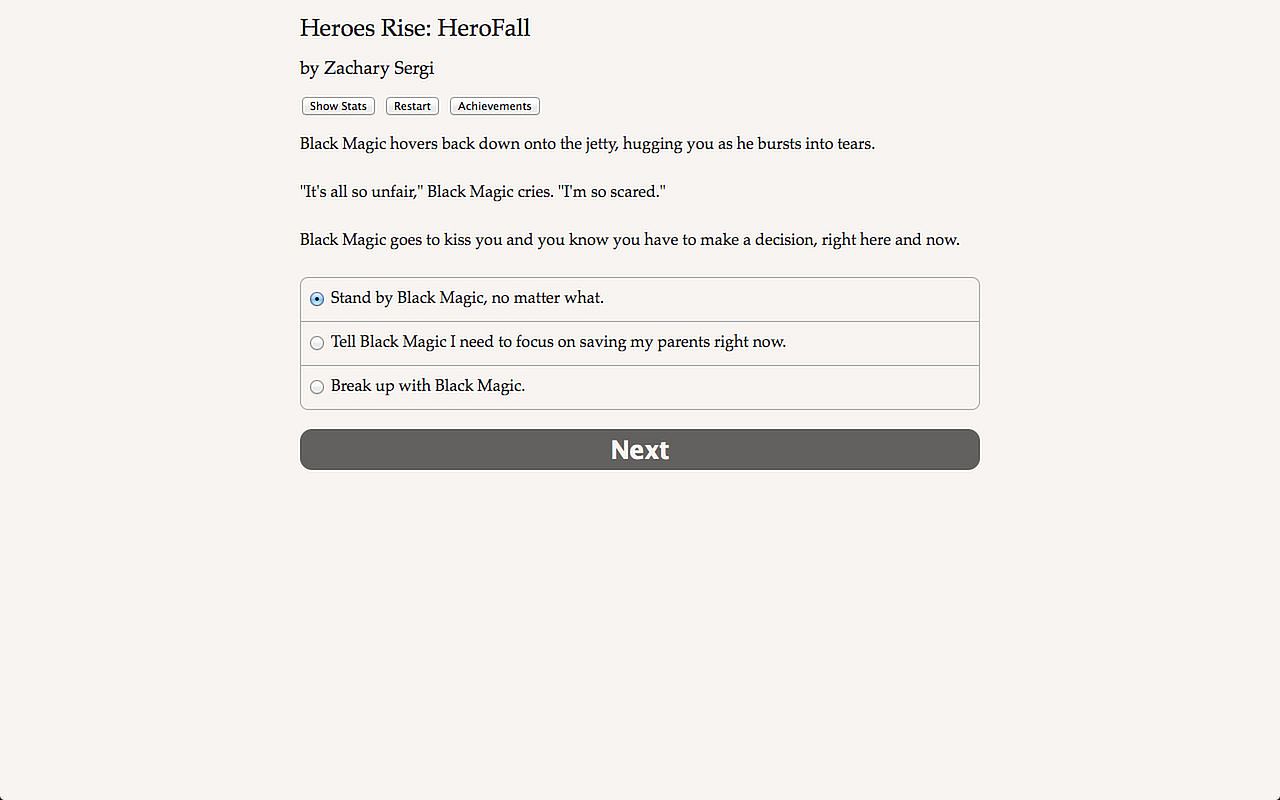 Heroes Rise: HeroFall

by Zachary Sergi

Show Stats Restart Achievements

Black Magic hovers back down onto the jetty, hugging you as he bursts into tears.

"It's all so unfair," Black Magic cries. "I'm so scared."

Black Magic goes to kiss you and you know you have to make a decision, right here and now.

Stand by Black Magic, no matter what.

Tell Black Magic I need to focus on saving my parents right now.

Break up with Black Magic.

Next